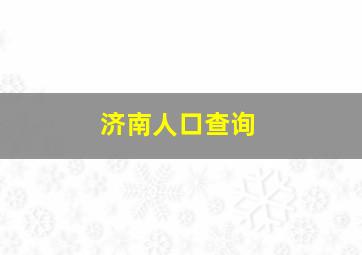 济南人口查询